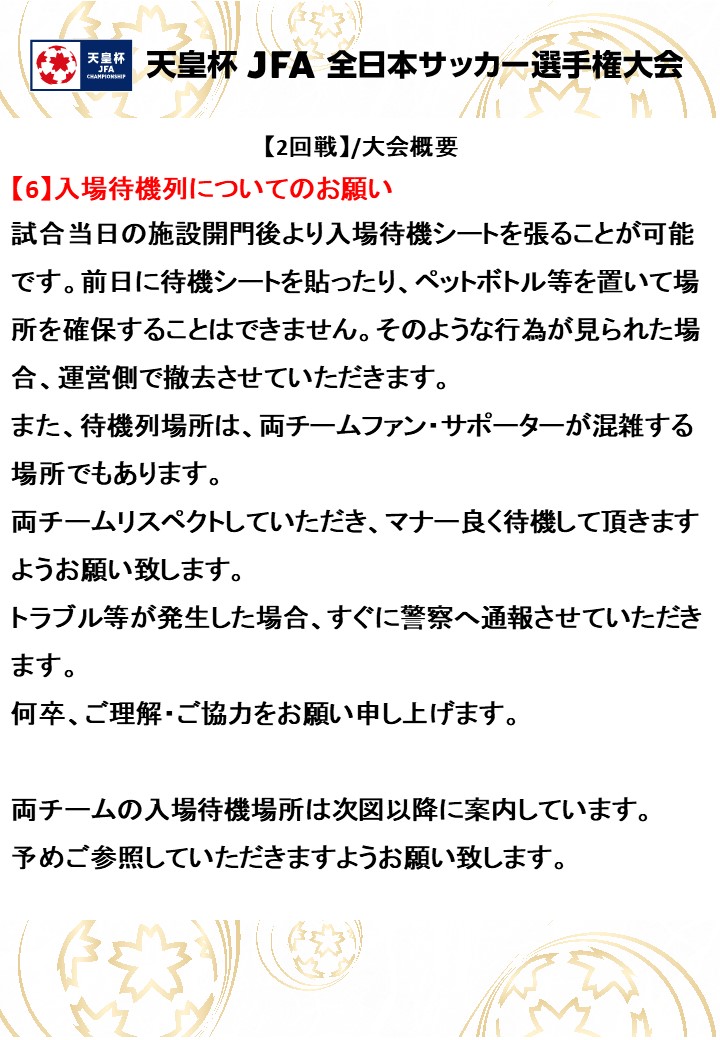 天皇杯 JFA CHAMPIONSHIP

天皇杯 JFA 全日本サッカー選手権大会

【2回戦】/大会概要

【6】入場待機列についてのお願い

試合当日の施設開門後より入場待機シートを張ることが可能です。前日に待機シートを貼ったり、ペットボトル等を置いて場所を確保することはできません。そのような行為が見られた場合、運営側で撤去させていただきます。

また、待機列場所は、両チームファン・サポーターが混雑する場所でもあります。

両チームリスペクトしていただき、マナー良く待機して頂きますようお願い致します。

トラブル等が発生した場合、すぐに警察へ通報させていただきます。

何卒、ご理解・ご協力をお願い申し上げます。

両チームの入場待機場所は次図以降に案内しています。

予めご参照していただきますようお願い致します。